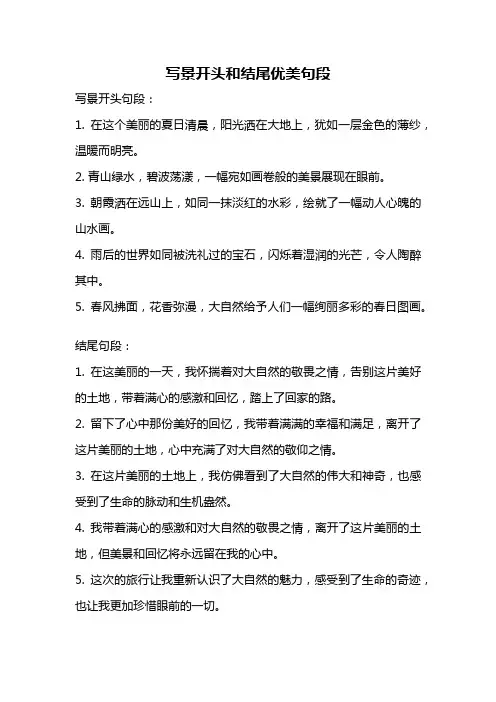 写景开头和结尾优美句段

写景开头句段：

1. 在这个美丽的夏日清晨，阳光洒在大地上，犹如一层金色的薄纱，温暖而明亮。

2. 青山绿水，碧波荡漾，一幅宛如画卷般的美景展现在眼前。

3. 朝霞洒在远山上，如同一抹淡红的水彩，绘就了一幅动人心魄的山水画。

4. 雨后的世界如同被洗礼过的宝石，闪烁着湿润的光芒，令人陶醉其中。

5. 春风拂面，花香弥漫，大自然给予人们一幅绚丽多彩的春日图画。

结尾句段：

1. 在这美丽的一天，我怀揣着对大自然的敬畏之情，告别这片美好的土地，带着满心的感激和回忆，踏上了回家的路。

2. 留下了心中那份美好的回忆，我带着满满的幸福和满足，离开了这片美丽的土地，心中充满了对大自然的敬仰之情。

3. 在这片美丽的土地上，我仿佛看到了大自然的伟大和神奇，也感受到了生命的脉动和生机盎然。

4. 我带着满心的感激和对大自然的敬畏之情，离开了这片美丽的土地，但美景和回忆将永远留在我的心中。

5. 这次的旅行让我重新认识了大自然的魅力，感受到了生命的奇迹，也让我更加珍惜眼前的一切。